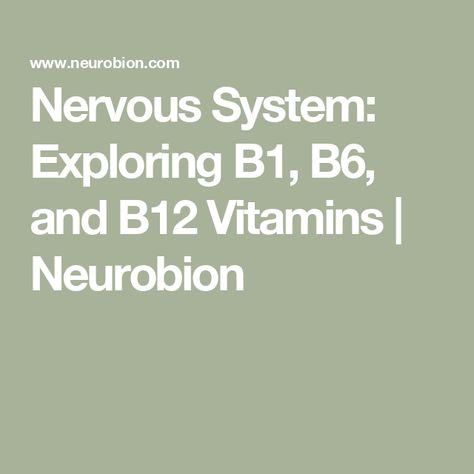 www.neurobion.com

Nervous System: Exploring B1, B6, and B12 Vitamins | Neurobion